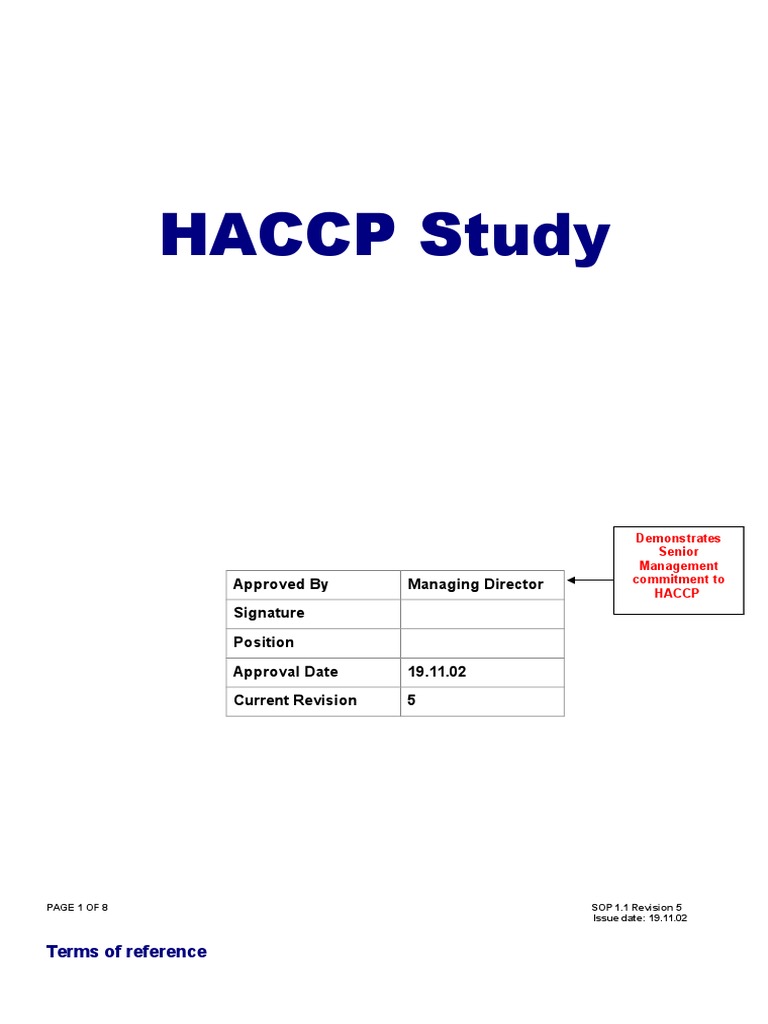 HACCP Study

| Approved By | Managing Director |
|---|---|
| Signature | |
| Position | |
| Approval Date | 19.11.02 |
| Current Revision | 5 |

Demonstrates Senior Management commitment to HACCP

PAGE 1 OF 8

SOP 1.1 Revision 5
Issue date: 19.11.02

Terms of reference